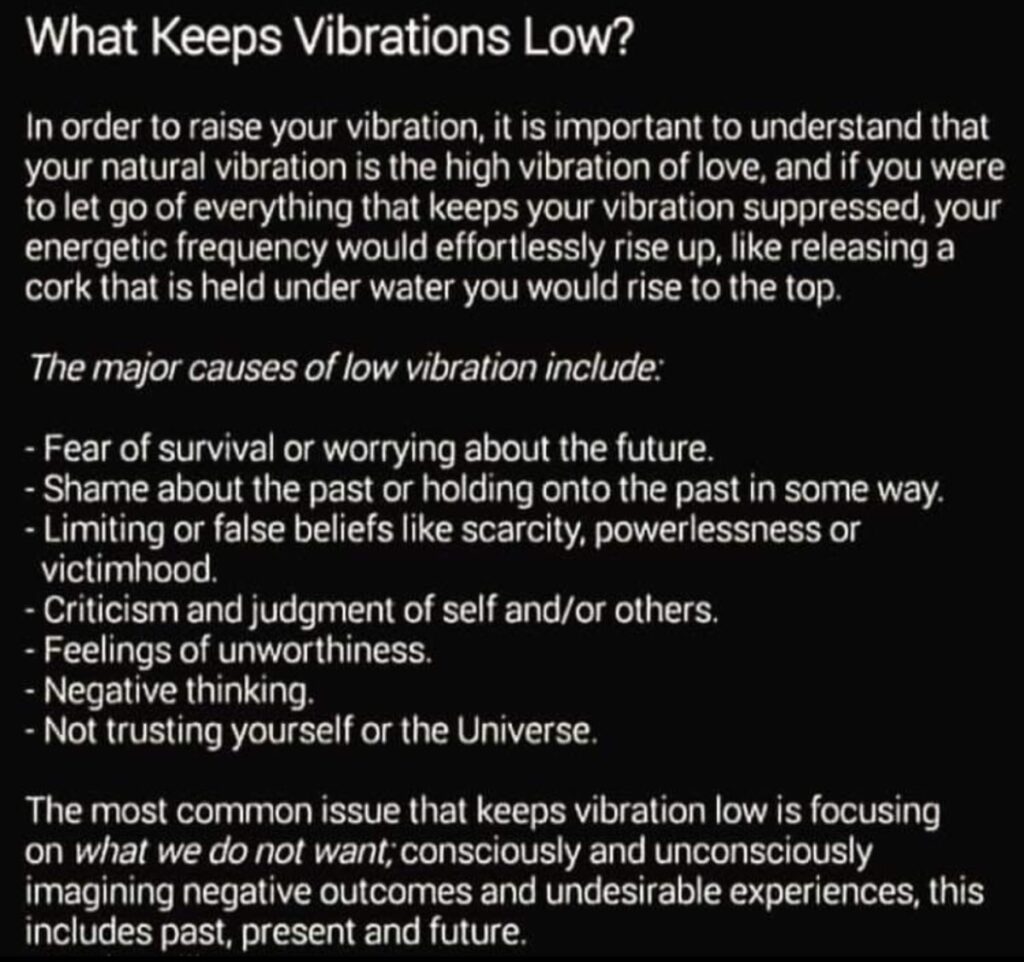 What Keeps Vibrations Low?

In order to raise your vibration, it is important to understand that your natural vibration is the high vibration of love, and if you were to let go of everything that keeps your vibration suppressed, your energetic frequency would effortlessly rise up, like releasing a cork that is held under water you would rise to the top.

The major causes of low vibration include:

- Fear of survival or worrying about the future.
- Shame about the past or holding onto the past in some way.
- Limiting or false beliefs like scarcity, powerlessness or victimhood.
- Criticism and judgment of self and/or others.
- Feelings of unworthiness.
- Negative thinking.
- Not trusting yourself or the Universe.

The most common issue that keeps vibration low is focusing on what we do not want; consciously and unconsciously imagining negative outcomes and undesirable experiences, this includes past, present and future.